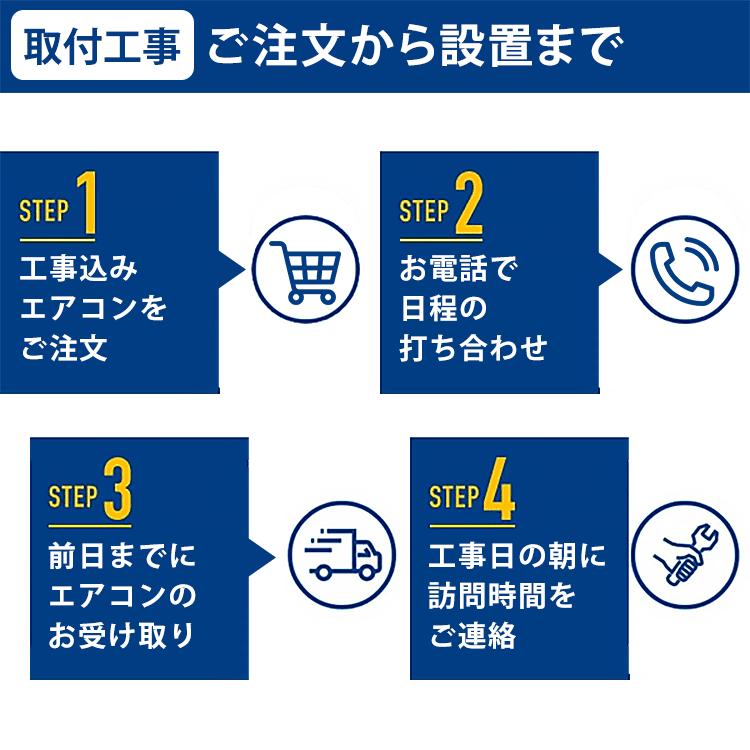 取付工事 ご注文から設置まで

STEP 1
工事込み
エアコンを
ご注文

STEP 2
お電話で
日程の
打ち合わせ

STEP 3
前日までに
エアコンの
お受け取り

STEP 4
工事日の朝に
訪問時間を
ご連絡